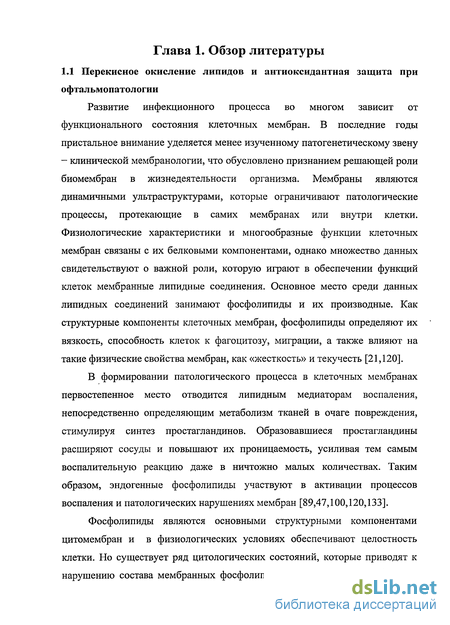 Глава 1. Обзор литературы

1.1 Перекисное окисление липидов и антиоксидантная защита при офтальмопатологии

Развитие инфекционного процесса во многом зависит от функционального состояния клеточных мембран. В последние годы пристальное внимание уделяется менее изученному патогенетическому звену – клинической мембранологии, что обусловлено признанием решающей роли биомембран в жизнедеятельности организма. Мембраны являются динамичными ультраструктурами, которые ограничивают патологические процессы, протекающие в самих мембранах или внутри клетки. Физиологические характеристики и многообразные функции клеточных мембран связаны с их белковыми компонентами, однако множество данных свидетельствуют о важной роли, которую играют в обеспечении функций клеток мембранные липидные соединения. Основное место среди данных липидных соединений занимают фосфолипиды и их производные. Как структурные компоненты клеточных мембран, фосфолипиды определяют их вязкость, способность клеток к фагоцитозу, миграции, а также влияют на такие физические свойства мембран, как «жесткость» и текучесть [21,120].

В формировании патологического процесса в клеточных мембранах первостепенное место отводится липидным медиаторам воспаления, непосредственно определяющим метаболизм тканей в очаге повреждения, стимулируя синтез простагландинов. Образовавшиеся простагландины расширяют сосуды и повышают их проницаемость, усиливая тем самым воспалительную реакцию даже в ничтожно малых количествах. Таким образом, эндогенные фосфолипиды участвуют в активации процессов воспаления и патологических нарушениях мембран [89,47,100,120,133].

Фосфолипиды являются основными структурными компонентами цитомембран и в физиологических условиях обеспечивают целостность клетки. Но существует ряд цитологических состояний, которые приводят к нарушению состава мембранных фосфолип

dsLib.net
библиотека диссертаций